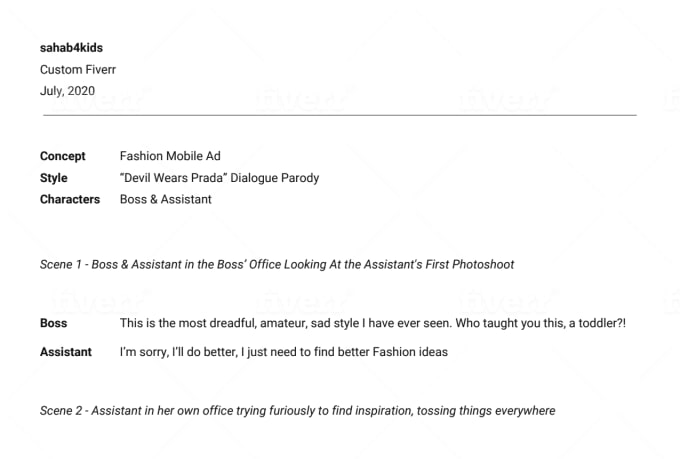 sahab4kids
Custom Fiverr
July, 2020

Concept Fashion Mobile Ad
Style "Devil Wears Prada" Dialogue Parody
Characters Boss & Assistant

Scene 1 - Boss & Assistant in the Boss' Office Looking At the Assistant's First Photoshoot

Boss This is the most dreadful, amateur, sad style I have ever seen. Who taught you this, a toddler?!

Assistant I'm sorry, I'll do better, I just need to find better Fashion ideas

Scene 2 - Assistant in her own office trying furiously to find inspiration, tossing things everywhere

fiverr